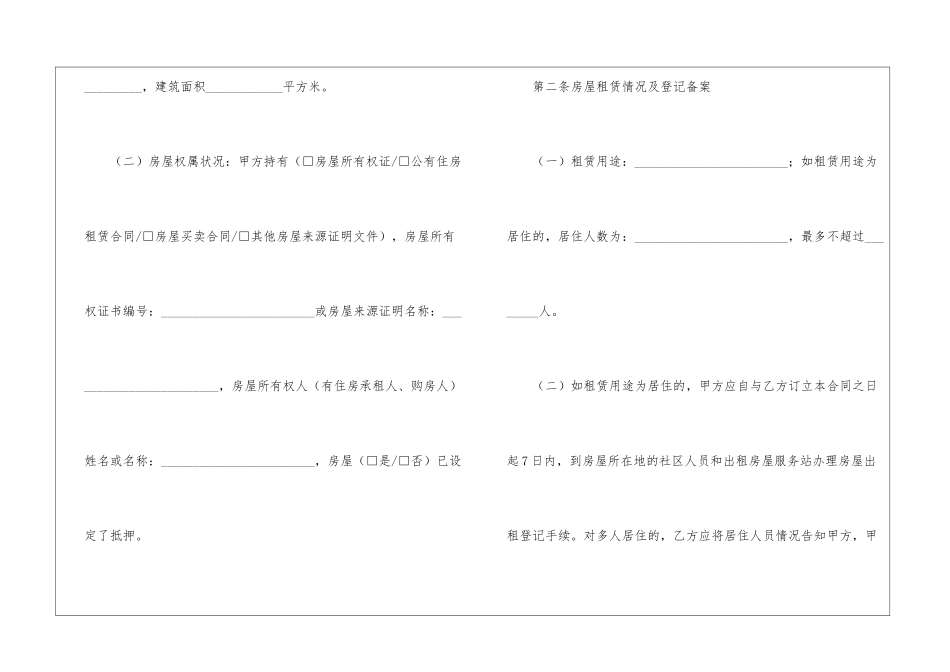 ____，建筑面积____平方米。

（二）房屋权属状况：甲方持有（☐房屋所有权证/☐公有住房租赁合同/☐房屋买卖合同/☐其他房屋来源证明文件），房屋所有权证书编号：____或房屋来源证明名称：____，房屋所有权人（有住房承租人、购房人）姓名或名称：____，房屋（☐是/☐否）已设定了抵押。

第二条房屋租赁情况及登记备案

（一）租赁用途：____；如租赁用途为居住的，居住人数为：____，最多不超过____人。

（二）如租赁用途为居住的，甲方应自与乙方订立本合同之日起7日内，到房屋所在地的社区人员和出租房屋服务站办理房屋出租登记手续。对多人居住的，乙方应将居住人员情况告知甲方，甲